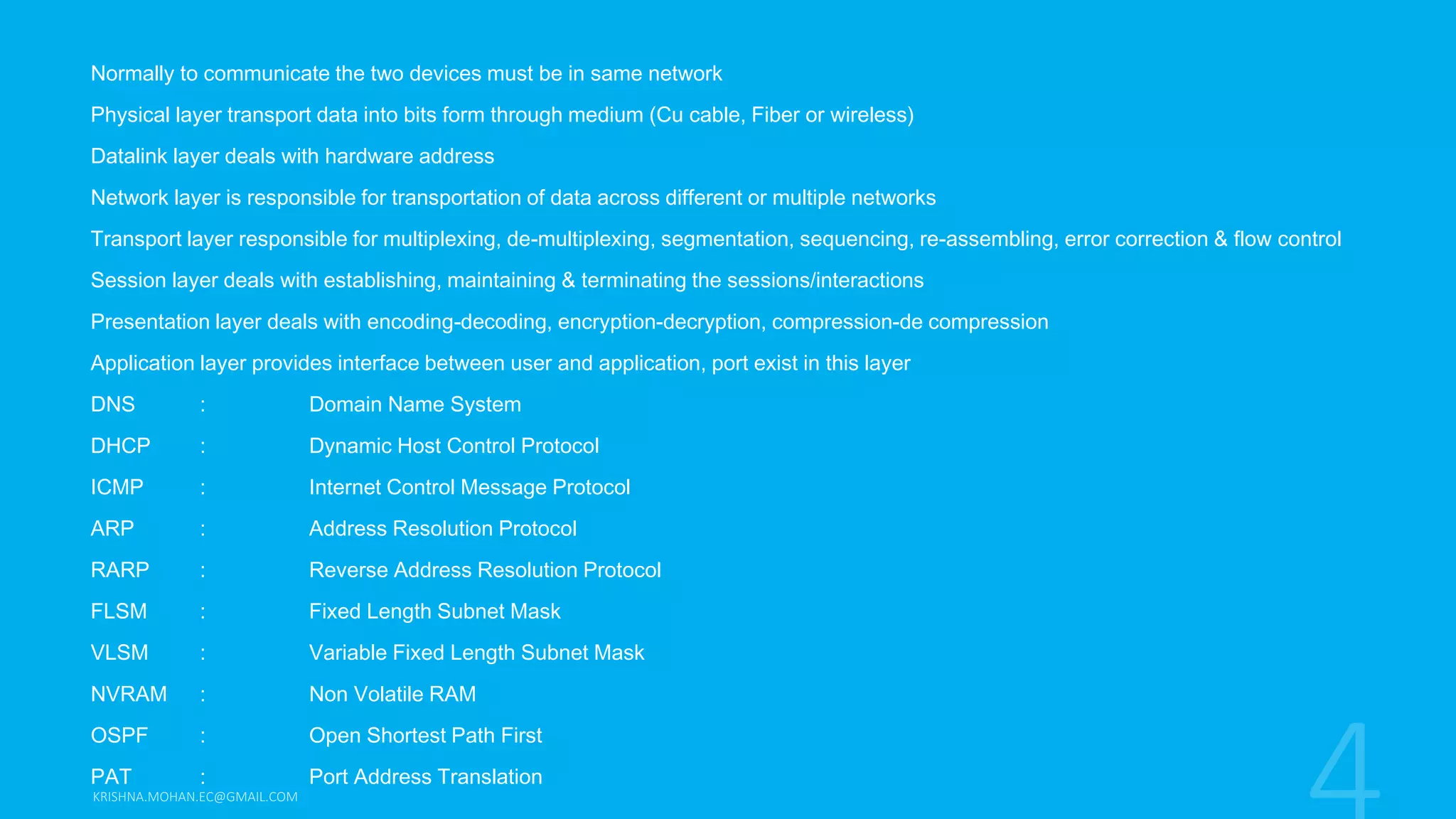 Normally to communicate the two devices must be in same network

Physical layer transport data into bits form through medium (Cu cable, Fiber or wireless)

Datalink layer deals with hardware address

Network layer is responsible for transportation of data across different or multiple networks

Transport layer responsible for multiplexing, de-multiplexing, segmentation, sequencing, re-assembling, error correction & flow control

Session layer deals with establishing, maintaining & terminating the sessions/interactions

Presentation layer deals with encoding-decoding, encryption-decryption, compression-de compression

Application layer provides interface between user and application, port exist in this layer

DNS : Domain Name System

DHCP : Dynamic Host Control Protocol

ICMP : Internet Control Message Protocol

ARP : Address Resolution Protocol

RARP : Reverse Address Resolution Protocol

FLSM : Fixed Length Subnet Mask

VLSM : Variable Fixed Length Subnet Mask

NVRAM : Non Volatile RAM

OSPF : Open Shortest Path First

PAT : Port Address Translation

KRISHNA.MOHAN.EC@GMAIL.COM

4